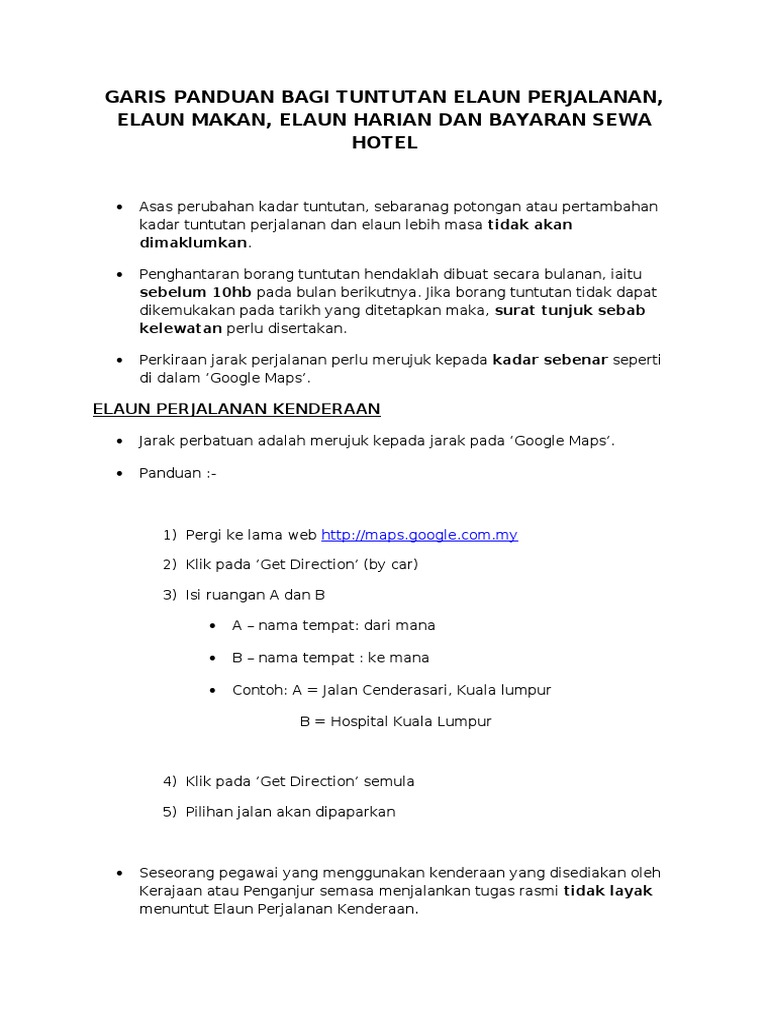 GARIS PANDUAN BAGI TUNTUTAN ELAUN PERJALANAN, ELAUN MAKAN, ELAUN HARIAN DAN BAYARAN SEWA HOTEL

• Asas perubahan kadar tuntutan, sebaranag potongan atau pertambahan kadar tuntutan perjalanan dan elaun lebih masa tidak akan dimaklumkan.

• Penghantaran borang tuntutan hendaklah dibuat secara bulanan, iaitu sebelum 10hb pada bulan berikutnya. Jika borang tuntutan tidak dapat dikemukakan pada tarikh yang ditetapkan maka, surat tunjuk sebab kelewatan perlu disertakan.

• Perkiraan jarak perjalanan perlu merujuk kepada kadar sebenar seperti di dalam 'Google Maps'.

ELAUN PERJALANAN KENDERAAN

• Jarak perbatuan adalah merujuk kepada jarak pada 'Google Maps'.

• Panduan :-

1) Pergi ke lama web http://maps.google.com.my

2) Klik pada 'Get Direction' (by car)

3) Isi ruangan A dan B

• A – nama tempat: dari mana

• B – nama tempat : ke mana

• Contoh: A = Jalan Cenderasari, Kuala lumpur

B = Hospital Kuala Lumpur

4) Klik pada 'Get Direction' semula

5) Pilihan jalan akan dipaparkan

• Seseorang pegawai yang menggunakan kenderaan yang disediakan oleh Kerajaan atau Penganjur semasa menjalankan tugas rasmi tidak layak menuntut Elaun Perjalanan Kenderaan.